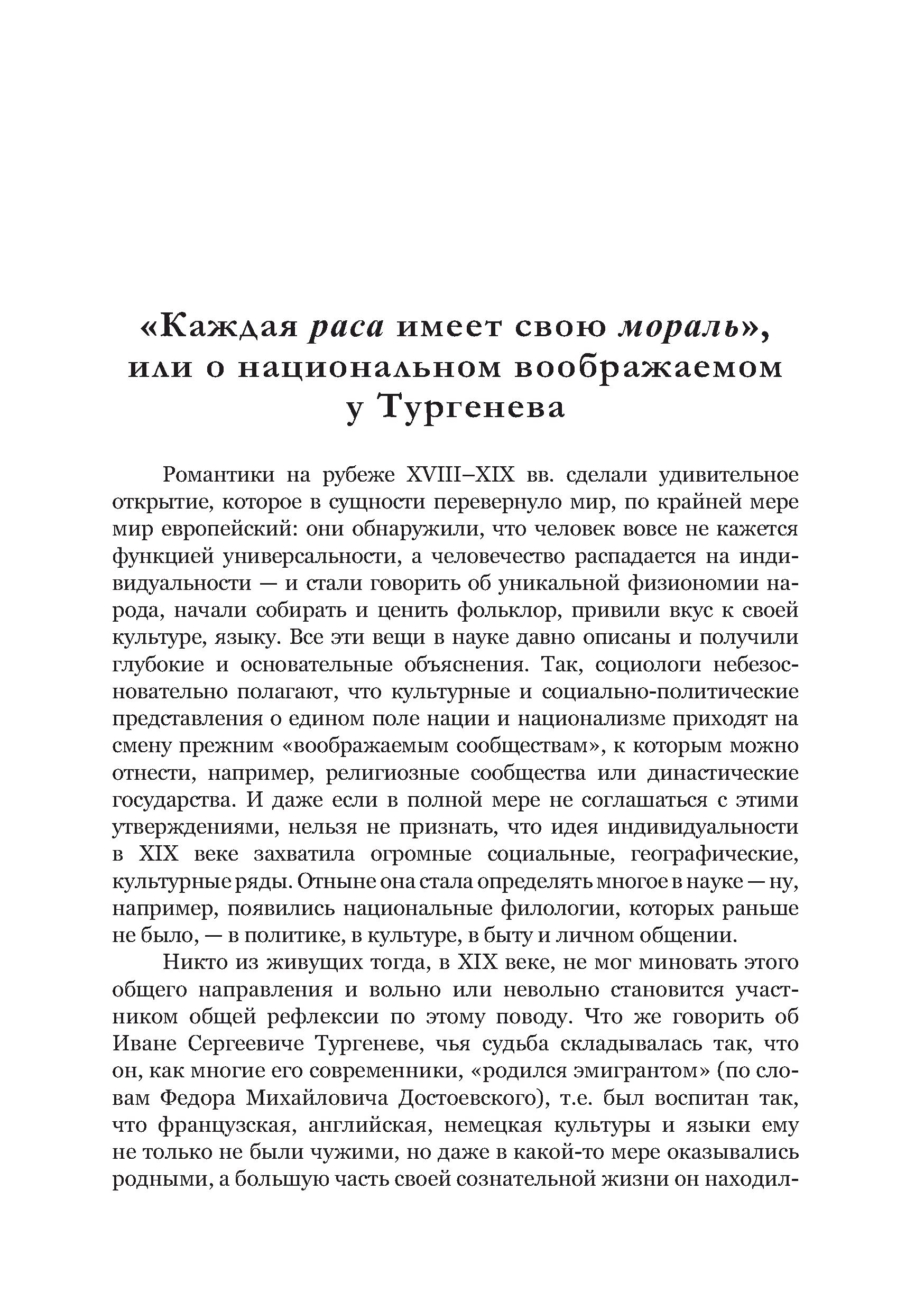 «Каждая раса имеет свою мораль», или о национальном воображаемом у Тургенева

Романтики на рубеже XVIII–XIX вв. сделали удивительное открытие, которое в сущности перевернуло мир, по крайней мере мир европейский: они обнаружили, что человек вовсе не кажется функцией универсальности, а человечество распадается на индивидуальности — и стали говорить об уникальной физиономии народа, начали собирать и ценить фольклор, привили вкус к своей культуре, языку. Все эти вещи в науке давно описаны и получили глубокие и основательные объяснения. Так, социологи небезосновательно полагают, что культурные и социально-политические представления о едином поле нации и национализме приходят на смену прежним «воображаемым сообществам», к которым можно отнести, например, религиозные сообщества или династические государства. И даже если в полной мере не соглашаться с этими утверждениями, нельзя не признать, что идея индивидуальности в XIX веке захватила огромные социальные, географические, культурные ряды. Отныне она стала определять многое в науке — ну, например, появились национальные филологии, которых раньше не было, — в политике, в культуре, в быту и личном общении.

Никто из живущих тогда, в XIX веке, не мог миновать этого общего направления и вольно или невольно становится участником общей рефлексии по этому поводу. Что же говорить об Иване Сергеевиче Тургеневе, чья судьба складывалась так, что он, как многие его современники, «родился эмигрантом» (по словам Федора Михайловича Достоевского), т.е. был воспитан так, что французская, английская, немецкая культуры и языки ему не только не были чужими, но даже в какой-то мере оказывались родными, а большую часть своей сознательной жизни он находил-